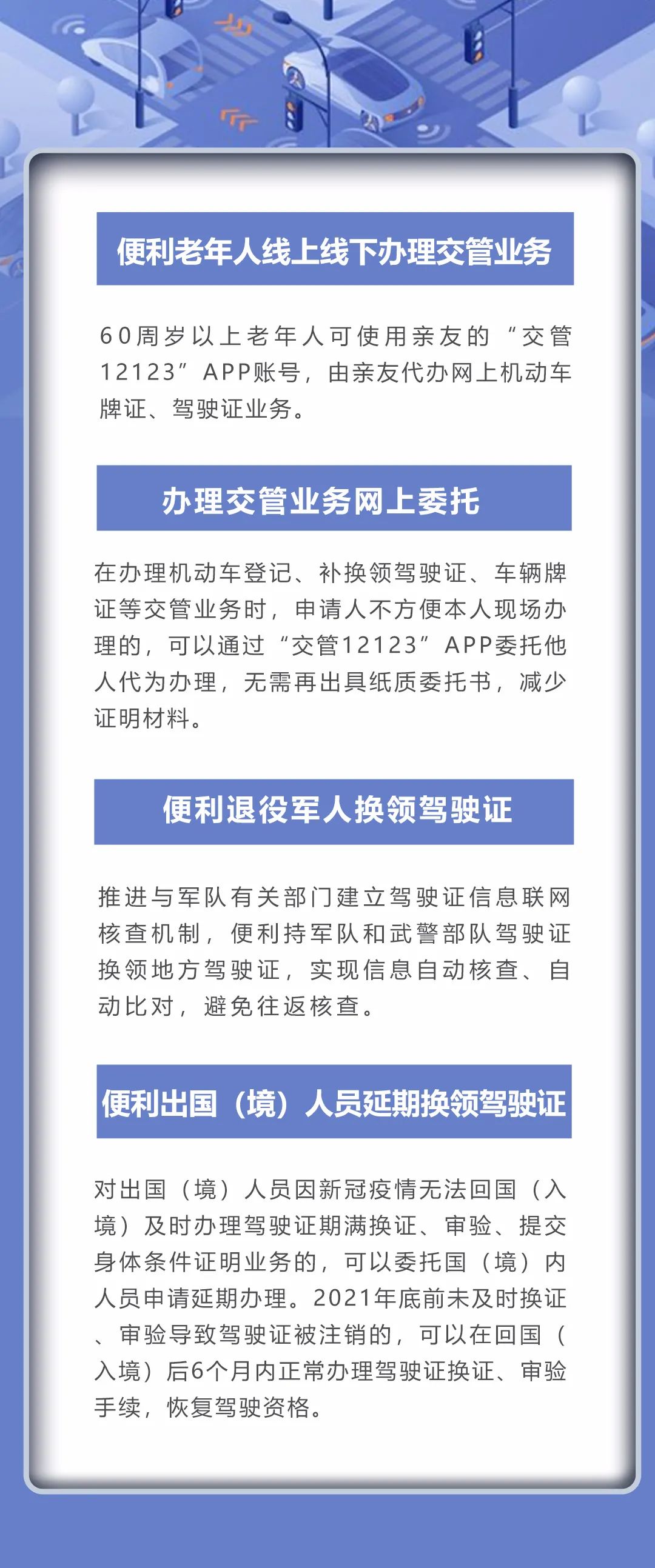 便利老年人线上线下办理交管业务

60周岁以上老年人可使用亲友的“交管12123”APP账号，由亲友代办网上机动车牌证、驾驶证业务。

办理交管业务网上委托

在办理机动车登记、补换领驾驶证、车辆牌证等交管业务时，申请人不方便本人现场办理的，可以通过“交管12123”APP委托他人代为办理，无需再出具纸质委托书，减少证明材料。

便利退役军人换领驾驶证

推进与军队有关部门建立驾驶证信息联网核查机制，便利持军队和武警部队驾驶证换领地方驾驶证，实现信息自动核查、自动比对，避免往返核查。

便利出国（境）人员延期换领驾驶证

对出国（境）人员因新冠疫情无法回国（入境）及时办理驾驶证期满换证、审验、提交身体条件证明业务的，可以委托国（境）内人员申请延期办理。2021年底前未及时换证、审验导致驾驶证被注销的，可以在回国（入境）后6个月内正常办理驾驶证换证、审验手续，恢复驾驶资格。